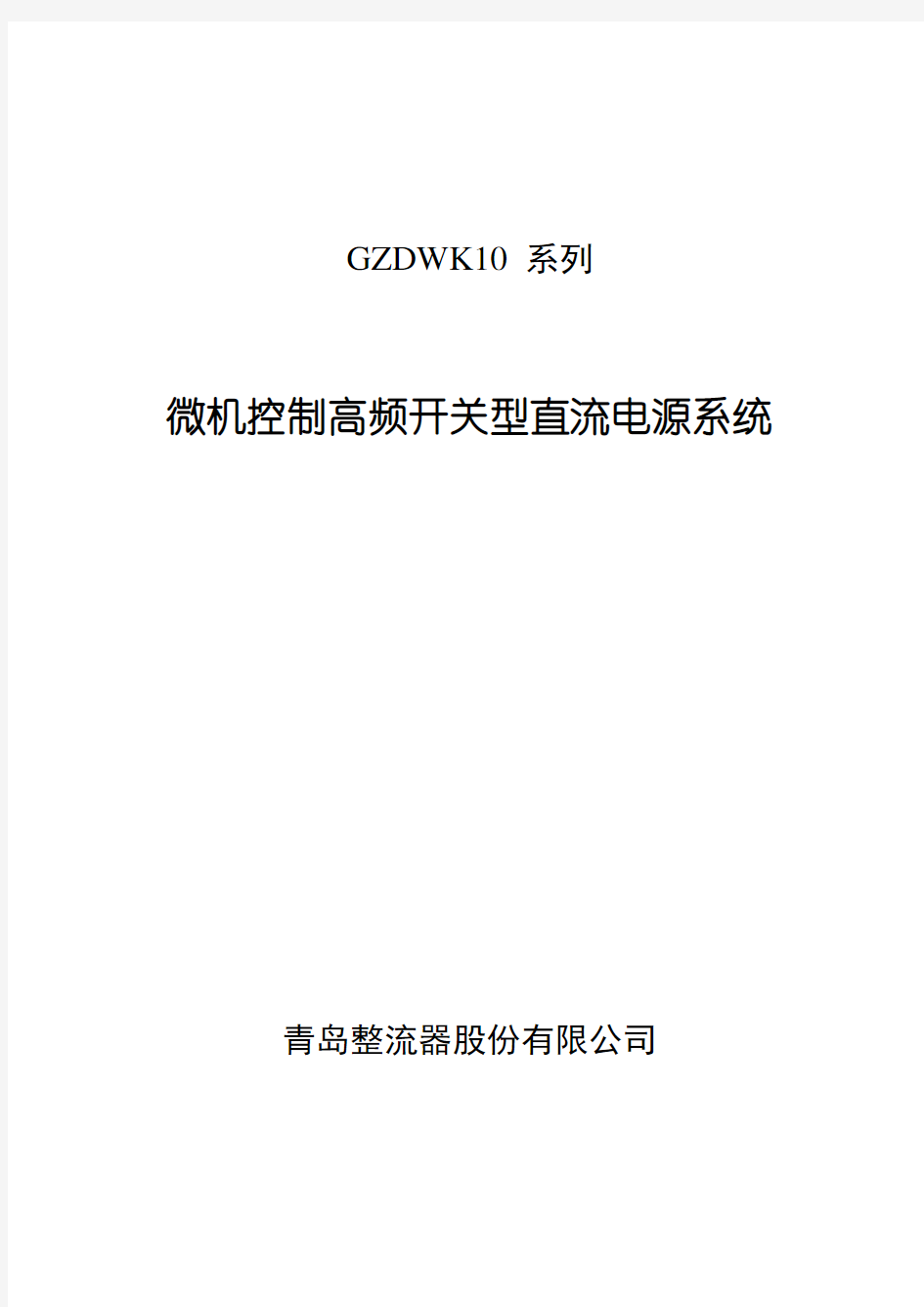 GZDWK10 系列

微机控制高频开关型直流电源系统

青岛整流器股份有限公司